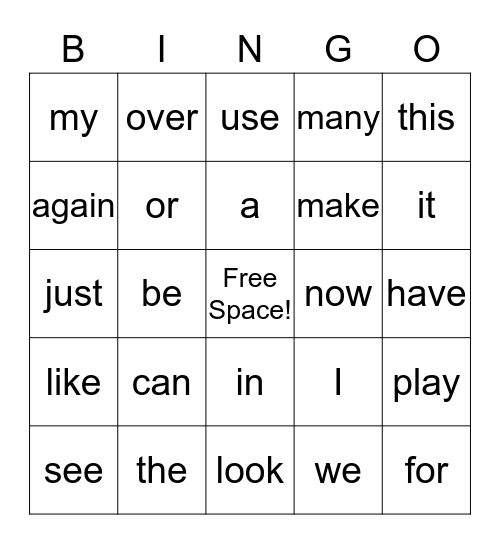 | B | I | N | G | O |
|---|---|---|---|---|
| my | over | use | many | this |
| again | or | a | make | it |
| just | be | Free Space! | now | have |
| like | can | in | I | play |
| see | the | look | we | for |